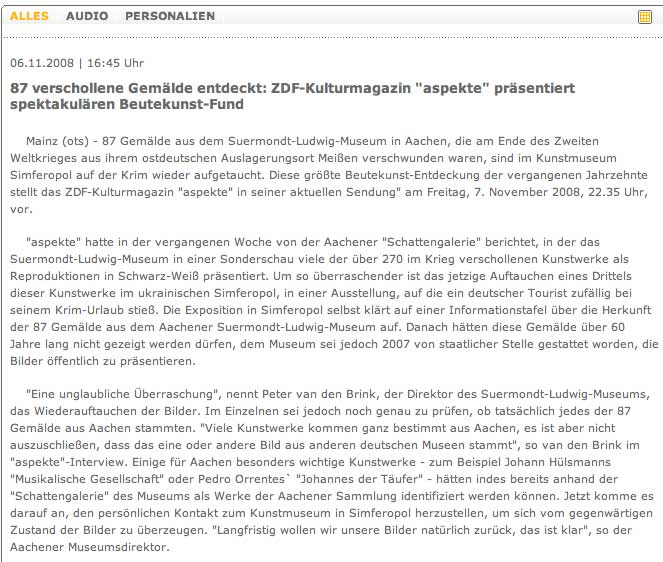 ALLES AUDIO PERSONALIEN

06.11.2008 | 16:45 Uhr

87 verschollene Gemälde entdeckt: ZDF-Kulturmagazin "aspekte" präsentiert spektakulären Beutekunst-Fund

Mainz (ots) - 87 Gemälde aus dem Suermondt-Ludwig-Museum in Aachen, die am Ende des Zweiten Weltkrieges aus ihrem ostdeutschen Auslagerungsort Meißen verschwunden waren, sind im Kunstmuseum Simferopol auf der Krim wieder aufgetaucht. Diese größte Beutekunst-Entdeckung der vergangenen Jahrzehnte stellt das ZDF-Kulturmagazin "aspekte" in seiner aktuellen Sendung" am Freitag, 7. November 2008, 22.35 Uhr, vor.

"aspekte" hatte in der vergangenen Woche von der Aachener "Schattengalerie" berichtet, in der das Suermondt-Ludwig-Museum in einer Sonderschau viele der über 270 im Krieg verschollenen Kunstwerke als Reproduktionen in Schwarz-Weiß präsentiert. Um so überraschender ist das jetzige Auftauchen eines Drittels dieser Kunstwerke im ukrainischen Simferopol, in einer Ausstellung, auf die ein deutscher Tourist zufällig bei seinem Krim-Urlaub stieß. Die Exposition in Simferopol selbst klärt auf einer Informationstafel über die Herkunft der 87 Gemälde aus dem Aachener Suermondt-Ludwig-Museum auf. Danach hätten diese Gemälde über 60 Jahre lang nicht gezeigt werden dürfen, dem Museum sei jedoch 2007 von staatlicher Stelle gestattet worden, die Bilder öffentlich zu präsentieren.

"Eine unglaubliche Überraschung", nennt Peter van den Brink, der Direktor des Suermondt-Ludwig-Museums, das Wiederauftauchen der Bilder. Im Einzelnen sei jedoch noch genau zu prüfen, ob tatsächlich jedes der 87 Gemälde aus Aachen stammten. "Viele Kunstwerke kommen ganz bestimmt aus Aachen, es ist aber nicht auszuschließen, dass das eine oder andere Bild aus anderen deutschen Museen stammt", so van den Brink im "aspekte"-Interview. Einige für Aachen besonders wichtige Kunstwerke - zum Beispiel Johann Hülsmanns "Musikalische Gesellschaft" oder Pedro Orrentes` "Johannes der Täufer" - hätten indes bereits anhand der "Schattengalerie" des Museums als Werke der Aachener Sammlung identifiziert werden können. Jetzt komme es darauf an, den persönlichen Kontakt zum Kunstmuseum in Simferopol herzustellen, um sich vom gegenwärtigen Zustand der Bilder zu überzeugen. "Langfristig wollen wir unsere Bilder natürlich zurück, das ist klar", so der Aachener Museumsdirektor.